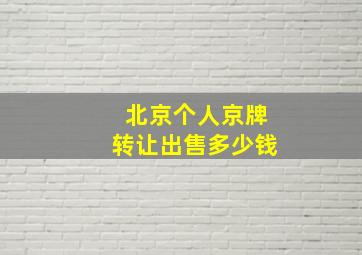 北京个人京牌
转让出售多少钱